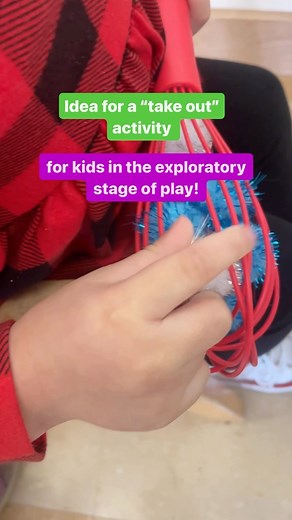 Idea for a “take out” activity

for kids in the exploratory stage of play!